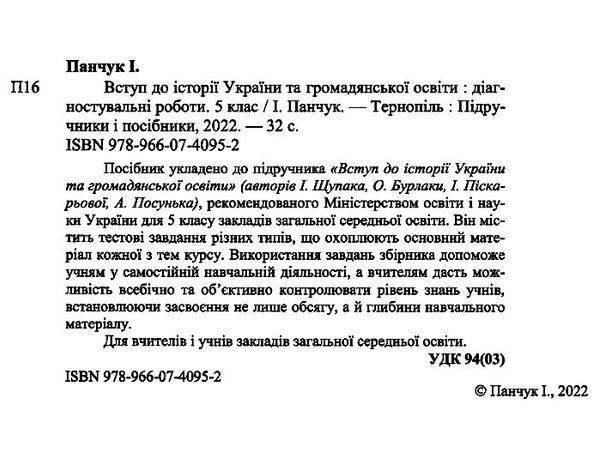 Панчук І.

П16 Вступ до історії України та громадянської освіти : діагностувальні роботи. 5 клас / І. Панчук. — Тернопіль : Підручники і посібники, 2022. — 32 с.
ISBN 978-966-07-4095-2

Посібник укладено до підручника «Вступ до історії України та громадянської освіти» (авторів І. Щупака, О. Бурлаки, І. Піскарьової, А. Посунька), рекомендованого Міністерством освіти і науки України для 5 класу закладів загальної середньої освіти. Він містить тестові завдання різних типів, що охоплюють основний матеріал кожної з тем курсу. Використання завдань збірника допоможе учням у самостійній навчальній діяльності, а вчителям дасть можливість всебічно та об'єктивно контролювати рівень знань учнів, встановлюючи засвоєння не лише обсягу, а й глибини навчального матеріалу.

Для вчителів і учнів закладів загальної середньої освіти.

УДК 94(03)

ISBN 978-966-07-4095-2

© Панчук І., 2022